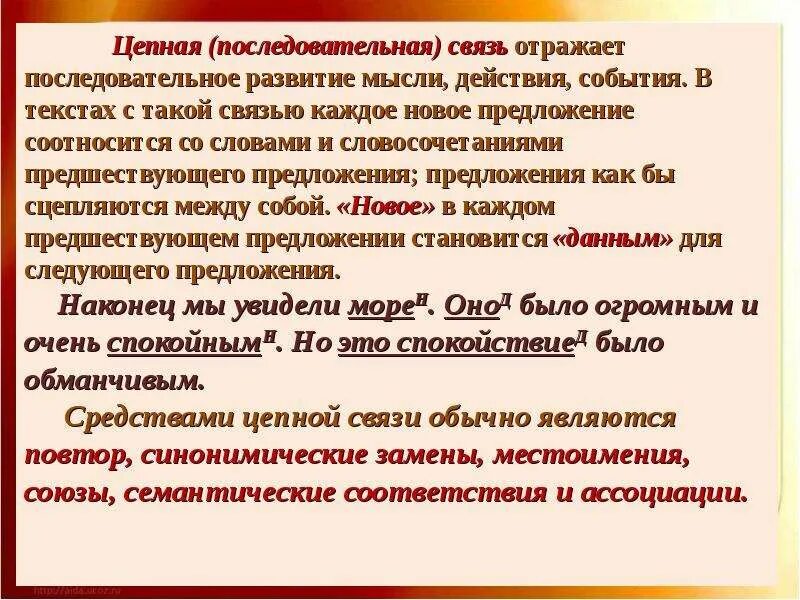 Цепная (последовательная) связь отражает последовательное развитие мысли, действия, события. В текстах с такой связью каждое новое предложение соотносится со словами и словосочетаниями предшествующего предложения; предложения как бы сцепляются между собой. «Новое» в каждом предшествующем предложении становится «данным» для следующего предложения.

Наконец мы увидели море$^{Н}$. Оно$^{Д}$ было огромным и очень спокойным$^{Н}$. Но это спокойствие$^{Д}$ было обманчивым.

Средствами цепной связи обычно являются повтор, синонимические замены, местоимения, союзы, семантические соответствия и ассоциации.

http://aida.ucoz.ru